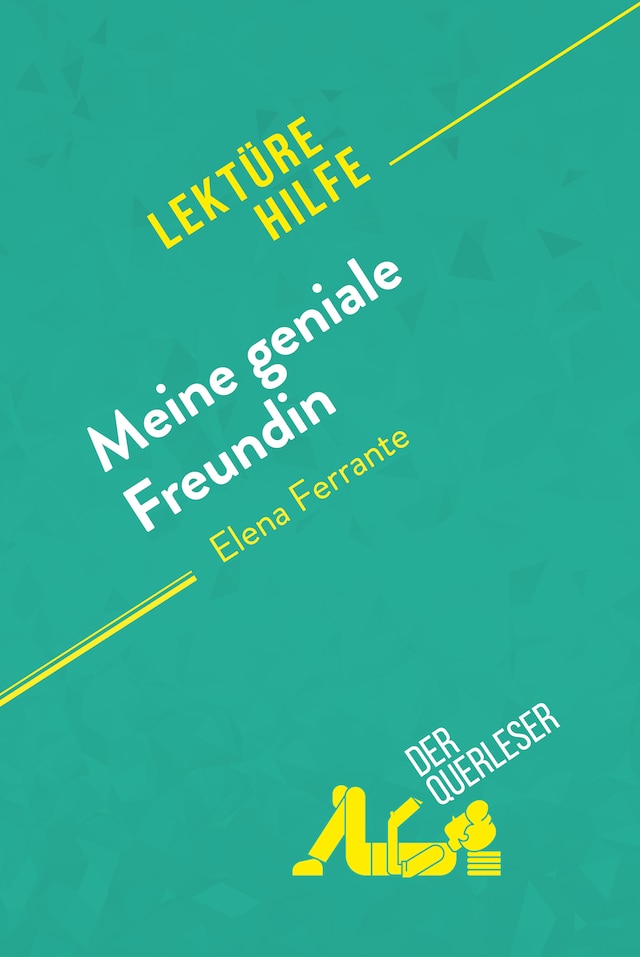 LEKTÜRE HILFE

Meine geniale Freundin

Elena Ferrante

DER QUERLESER